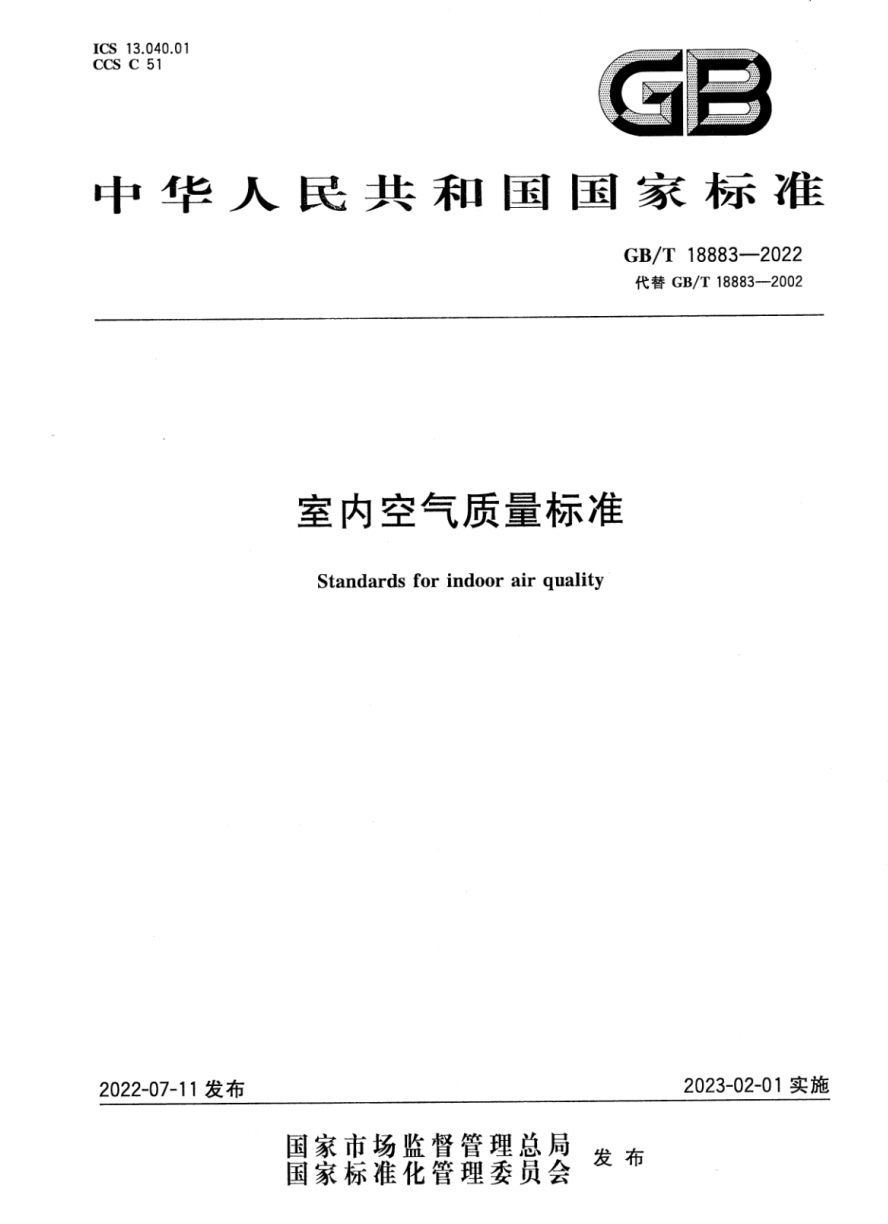 ICS 13.040.01
CCS C 51

GB

中华人民共和国国家标准

GB/T 18883—2022
代替 GB/T 18883—2002

室内空气质量标准

Standards for indoor air quality

2022-07-11 发布

2023-02-01 实施

国家市场监督管理总局
国家标准化管理委员会 发布